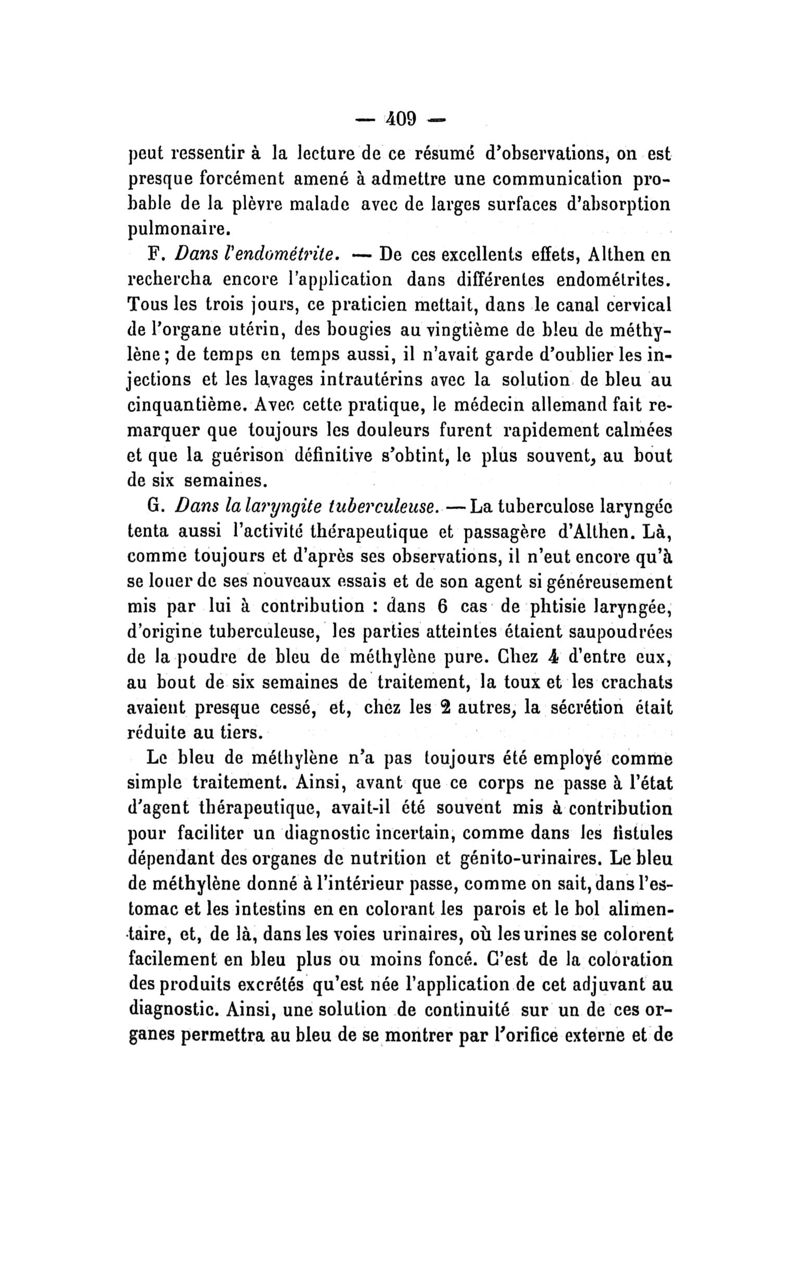 — 409 —

peut ressentir à la lecture de ce résumé d'observations, on est presque forcément amené à admettre une communication probable de la plèvre malade avec de larges surfaces d'absorption pulmonaire.

F. Dans l'endométrite. — De ces excellents effets, Althen en rechercha encore l'application dans différentes endométrites. Tous les trois jours, ce praticien mettait, dans le canal cervical de l'organe utérin, des bougies au vingtième de bleu de méthylène; de temps en temps aussi, il n'avait garde d'oublier les injections et les lavages intrautérins avec la solution de bleu au cinquantième. Avec cette pratique, le médecin allemand fait remarquer que toujours les douleurs furent rapidement calmées et que la guérison définitive s'obtint, le plus souvent, au bout de six semaines.

G. Dans la laryngite tuberculeuse. — La tuberculose laryngée tenta aussi l'activité thérapeutique et passagère d'Althen. Là, comme toujours et d'après ses observations, il n'eut encore qu'à se louer de ses nouveaux essais et de son agent si généreusement mis par lui à contribution : dans 6 cas de phtisie laryngée, d'origine tuberculeuse, les parties atteintes étaient saupoudrées de la poudre de bleu de méthylène pure. Chez 4 d'entre eux, au bout de six semaines de traitement, la toux et les crachats avaient presque cessé, et, chez les 2 autres, la sécrétion était réduite au tiers.

Le bleu de méthylène n'a pas toujours été employé comme simple traitement. Ainsi, avant que ce corps ne passe à l'état d'agent thérapeutique, avait-il été souvent mis à contribution pour faciliter un diagnostic incertain, comme dans les fistules dépendant des organes de nutrition et génito-urinaires. Le bleu de méthylène donné à l'intérieur passe, comme on sait, dans l'estomac et les intestins en en colorant les parois et le bol alimentaire, et, de là, dans les voies urinaires, où les urines se colorent facilement en bleu plus ou moins foncé. C'est de la coloration des produits excrétés qu'est née l'application de cet adjuvant au diagnostic. Ainsi, une solution de continuité sur un de ces organes permettra au bleu de se montrer par l'orifice externe et de